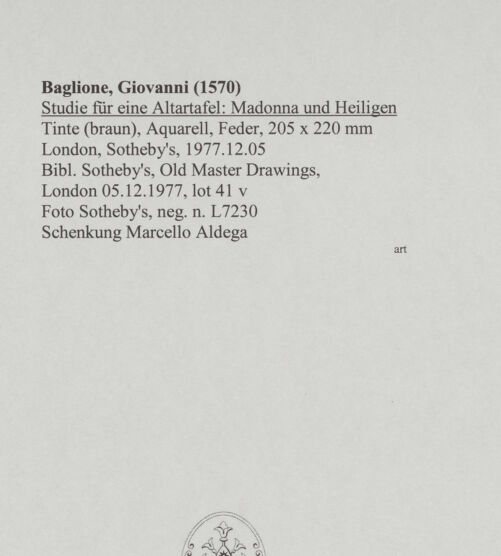 Baglione, Giovanni (1570)
Studie für eine Altartafel: Madonna und Heiligen
Tinte (braun), Aquarell, Feder, 205 x 220 mm
London, Sotheby's, 1977.12.05
Bibl. Sotheby's, Old Master Drawings,
London 05.12.1977, lot 41 v
Foto Sotheby's, neg. n. L7230
Schenkung Marcello Aldega

art